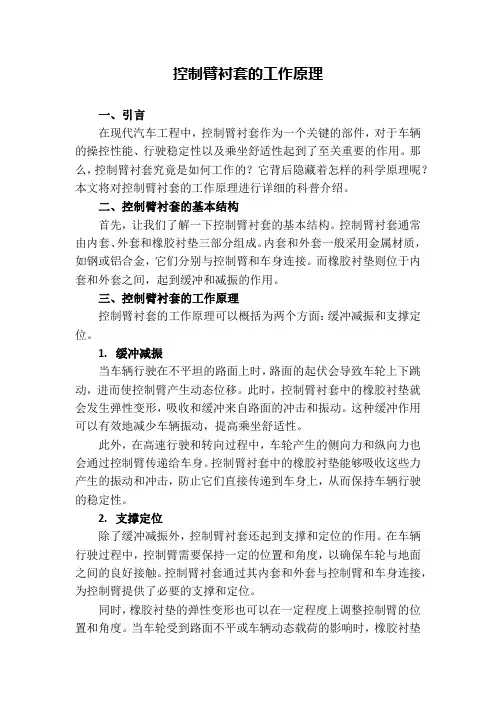 控制臂衬套的工作原理

一、引言

在现代汽车工程中，控制臂衬套作为一个关键的部件，对于车辆的操控性能、行驶稳定性以及乘坐舒适性起到了至关重要的作用。那么，控制臂衬套究竟是如何工作的？它背后隐藏着怎样的科学原理呢？本文将对控制臂衬套的工作原理进行详细的科普介绍。

二、控制臂衬套的基本结构

首先，让我们了解一下控制臂衬套的基本结构。控制臂衬套通常由内套、外套和橡胶衬垫三部分组成。内套和外套一般采用金属材质，如钢或铝合金，它们分别与控制臂和车身连接。而橡胶衬垫则位于内套和外套之间，起到缓冲和减振的作用。

三、控制臂衬套的工作原理

控制臂衬套的工作原理可以概括为两个方面：缓冲减振和支撑定位。

1. 缓冲减振

当车辆行驶在不平坦的路面上时，路面的起伏会导致车轮上下跳动，进而使控制臂产生动态位移。此时，控制臂衬套中的橡胶衬垫就会发生弹性变形，吸收和缓冲来自路面的冲击和振动。这种缓冲作用可以有效地减少车辆振动，提高乘坐舒适性。

此外，在高速行驶和转向过程中，车轮产生的侧向力和纵向力也会通过控制臂传递给车身。控制臂衬套中的橡胶衬垫能够吸收这些力产生的振动和冲击，防止它们直接传递到车身上，从而保持车辆行驶的稳定性。

2. 支撑定位

除了缓冲减振外，控制臂衬套还起到支撑和定位的作用。在车辆行驶过程中，控制臂需要保持一定的位置和角度，以确保车轮与地面之间的良好接触。控制臂衬套通过其内套和外套与控制臂和车身连接，为控制臂提供了必要的支撑和定位。

同时，橡胶衬垫的弹性变形也可以在一定程度上调整控制臂的位置和角度。当车轮受到路面不平或车辆动态载荷的影响时，橡胶衬垫